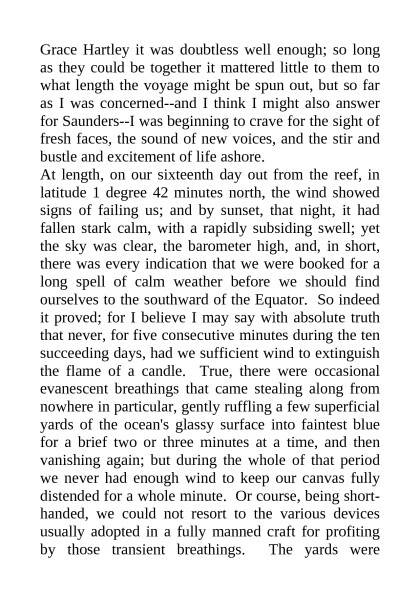 Grace Hartley it was doubtless well enough; so long as they could be together it mattered little to them to what length the voyage might be spun out, but so far as I was concerned--and I think I might also answer for Saunders--I was beginning to crave for the sight of fresh faces, the sound of new voices, and the stir and bustle and excitement of life ashore.
At length, on our sixteenth day out from the reef, in latitude 1 degree 42 minutes north, the wind showed signs of failing us; and by sunset, that night, it had fallen stark calm, with a rapidly subsiding swell; yet the sky was clear, the barometer high, and, in short, there was every indication that we were booked for a long spell of calm weather before we should find ourselves to the southward of the Equator. So indeed it proved; for I believe I may say with absolute truth that never, for five consecutive minutes during the ten succeeding days, had we sufficient wind to extinguish the flame of a candle. True, there were occasional evanescent breathings that came stealing along from nowhere in particular, gently ruffling a few superficial yards of the ocean's glassy surface into faintest blue for a brief two or three minutes at a time, and then vanishing again; but during the whole of that period we never had enough wind to keep our canvas fully distended for a whole minute. Or course, being short-handed, we could not resort to the various devices usually adopted in a fully manned craft for profiting by those transient breathings. The yards were